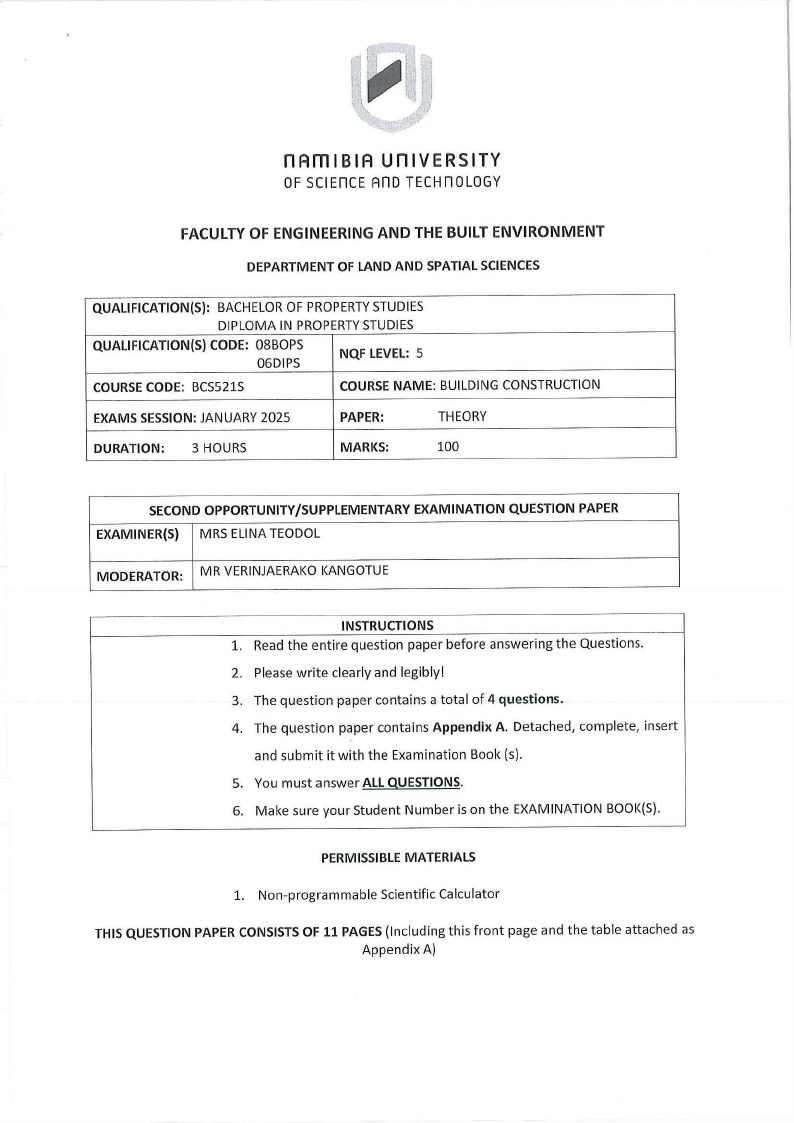 NAMIBIA UNIVERSITY
OF SCIENCE AND TECHNOLOGY

FACULTY OF ENGINEERING AND THE BUILT ENVIRONMENT

DEPARTMENT OF LAND AND SPATIAL SCIENCES

| QUALIFICATION(S): BACHELOR OF PROPERTY STUDIES DIPLOMA IN PROPERTY STUDIES | |
|---|---|
| QUALIFICATION(S) CODE: 08BOPS 06DIPS | NQF LEVEL: 5 |
| COURSE CODE: BCS521S | COURSE NAME: BUILDING CONSTRUCTION |
| EXAMS SESSION: JANUARY 2025 | PAPER: THEORY |
| DURATION: 3 HOURS | MARKS: 100 |

| SECOND OPPORTUNITY/SUPPLEMENTARY EXAMINATION QUESTION PAPER | |
|---|---|
| EXAMINER(S) | MRS ELINA TEODOL |
| MODERATOR: | MR VERINJAERAKO KANGOTUE |

INSTRUCTIONS
1. Read the entire question paper before answering the Questions.
2. Please write clearly and legibly!
3. The question paper contains a total of 4 questions.
4. The question paper contains Appendix A. Detached, complete, insert and submit it with the Examination Book (s).
5. You must answer ALL QUESTIONS.
6. Make sure your Student Number is on the EXAMINATION BOOK(S).

PERMISSIBLE MATERIALS

1. Non-programmable Scientific Calculator

THIS QUESTION PAPER CONSISTS OF 11 PAGES (Including this front page and the table attached as Appendix A)